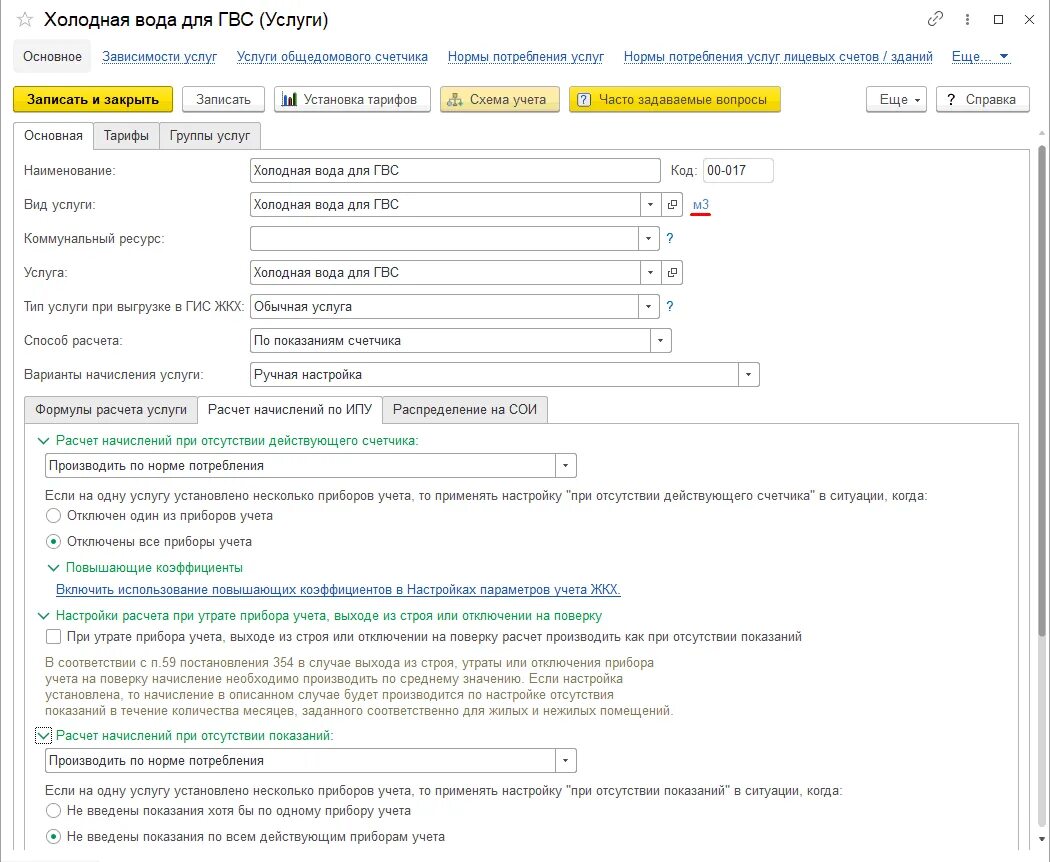 Холодная вода для ГВС (Услуги)

Основное   Зависимости услуг   Услуги общедомового счетчика   Нормы потребления услуг   Нормы потребления услуг лицевых счетов / зданий   Еще...

Записать и закрыть   Записать   Установка тарифов   Схема учета   Часто задаваемые вопросы   Еще   ? Справка

Основная   Тарифы   Группы услуг

Наименование: Холодная вода для ГВС   Код: 00-017

Вид услуги: Холодная вода для ГВС   м3

Коммунальный ресурс:   ?

Услуга: Холодная вода для ГВС

Тип услуги при выгрузке в ГИС ЖКХ: Обычная услуга   ?

Способ расчета: По показаниям счетчика

Варианты начисления услуги: Ручная настройка

Формулы расчета услуги   Расчет начислений по ИПУ   Распределение на СОИ

Расчет начислений при отсутствии действующего счетчика:

Производить по норме потребления

Если на одну услугу установлено несколько приборов учета, то применять настройку "при отсутствии действующего счетчика" в ситуации, когда:

Отключен один из приборов учета

Отключены все приборы учета

Повышающие коэффициенты

Включить использование повышающих коэффициентов в Настройках параметров учета ЖКХ.

Настройки расчета при утрате прибора учета, выходе из строя или отключении на поверку

При утрате прибора учета, выходе из строя или отключении на поверку расчет производить как при отсутствии показаний

В соответствии с п.59 постановления 354 в случае выхода из строя, утраты или отключения прибора учета на поверку начисление необходимо производить по среднему значению. Если настройка установлена, то начисление в описанном случае будет производится по настройке отсутствия показаний в течение количества месяцев, заданного соответственно для жилых и нежилых помещений.

Расчет начислений при отсутствии показаний:

Производить по норме потребления

Если на одну услугу установлено несколько приборов учета, то применять настройку "при отсутствии показаний" в ситуации, когда:

Не введены показания хотя бы по одному прибору учета

Не введены показания по всем действующим приборам учета